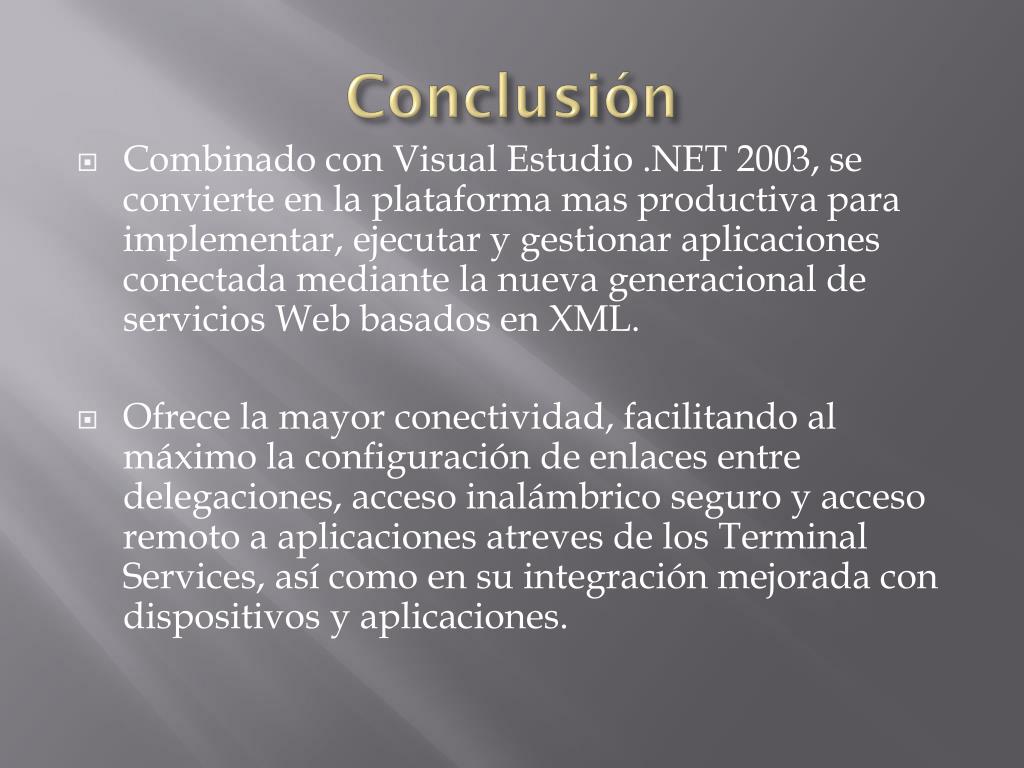 Conclusión

Combinado con Visual Estudio .NET 2003, se convierte en la plataforma mas productiva para implementar, ejecutar y gestionar aplicaciones conectada mediante la nueva generacional de servicios Web basados en XML.

Ofrece la mayor conectividad, facilitando al máximo la configuración de enlaces entre delegaciones, acceso inalámbrico seguro y acceso remoto a aplicaciones atreves de los Terminal Services, así como en su integración mejorada con dispositivos y aplicaciones.